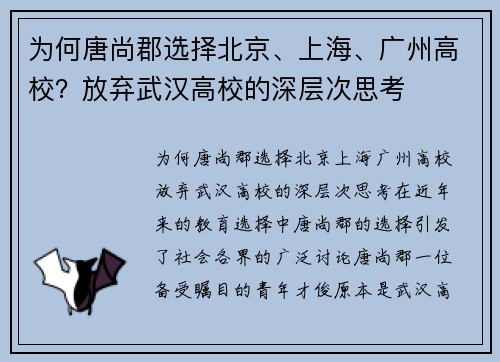 为何唐尚郡选择北京、上海、广州高校？放弃武汉高校的深层次思考

为何唐尚郡选择北京上海广州高校放弃武汉高校的深层次思考在近年来的教育选择中唐尚郡的选择引发了社会各界的广泛讨论唐尚郡一位备受瞩目的青年才俊原本是武汉高